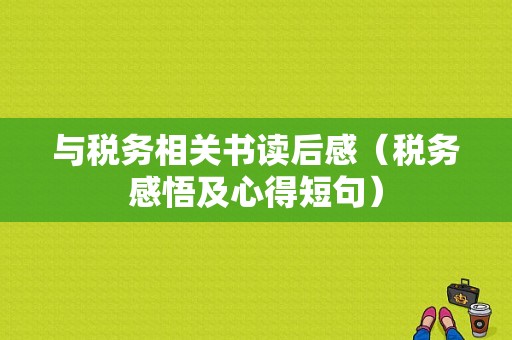 与税务相关书读后感（税务感悟及心得短句）